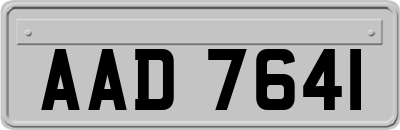 AAD 7641